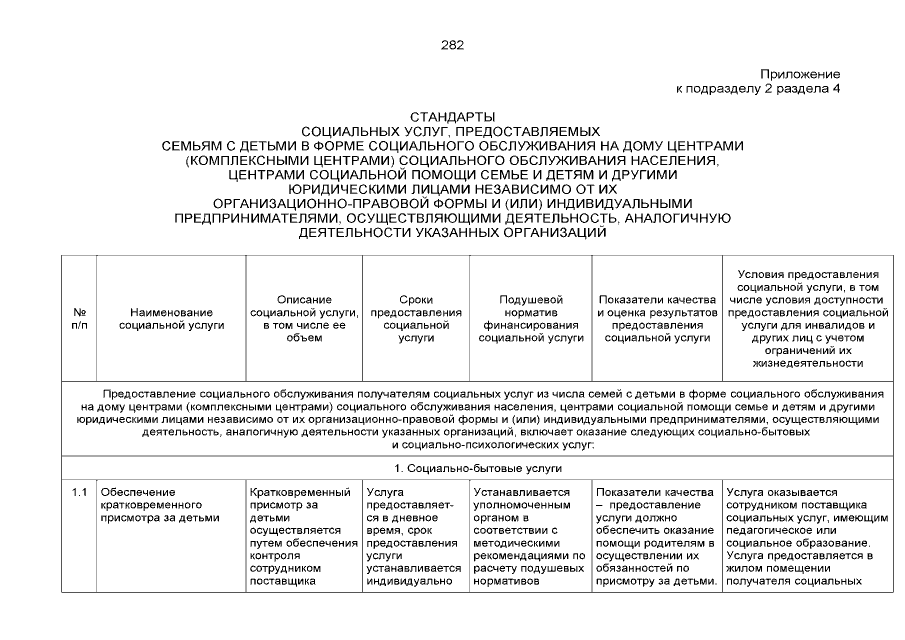 282

Приложение
к подразделу 2 раздела 4

СТАНДАРТЫ
СОЦИАЛЬНЫХ УСЛУГ, ПРЕДОСТАВЛЯЕМЫХ
СЕМЬЯМ С ДЕТЬМИ В ФОРМЕ СОЦИАЛЬНОГО ОБСЛУЖИВАНИЯ НА ДОМУ ЦЕНТРАМИ (КОМПЛЕКСНЫМИ ЦЕНТРАМИ) СОЦИАЛЬНОГО ОБСЛУЖИВАНИЯ НАСЕЛЕНИЯ, ЦЕНТРАМИ СОЦИАЛЬНОЙ ПОМОЩИ СЕМЬЕ И ДЕТЯМ И ДРУГИМИ ЮРИДИЧЕСКИМИ ЛИЦАМИ НЕЗАВИСИМО ОТ ИХ ОРГАНИЗАЦИОННО-ПРАВОВОЙ ФОРМЫ И (ИЛИ) ИНДИВИДУАЛЬНЫМИ ПРЕДПРИНИМАТЕЛЯМИ, ОСУЩЕСТВЛЯЮЩИМИ ДЕЯТЕЛЬНОСТЬ, АНАЛОГИЧНУЮ ДЕЯТЕЛЬНОСТИ УКАЗАННЫХ ОРГАНИЗАЦИЙ

| № п/п | Наименование социальной услуги | Описание социальной услуги, в том числе ее объем | Сроки предоставления социальной услуги | Подушевой норматив финансирования социальной услуги | Показатели качества и оценка результатов предоставления социальной услуги | Условия предоставления социальной услуги, в том числе условия доступности предоставления социальной услуги для инвалидов и других лиц с учетом ограничений их жизнедеятельности |
|---|---|---|---|---|---|---|
| Предоставление социального обслуживания получателям социальных услуг из числа семей с детьми в форме социального обслуживания на дому центрами (комплексными центрами) социального обслуживания населения, центрами социальной помощи семье и детям и другими юридическими лицами независимо от их организационно-правовой формы и (или) индивидуальными предпринимателями, осуществляющими деятельность, аналогичную деятельности указанных организаций, включает оказание следующих социально-бытовых и социально-психологических услуг: | | | | | | |
| 1. Социально-бытовые услуги | | | | | | |
| 1.1 | Обеспечение кратковременного присмотра за детьми | Кратковременный присмотр за детьми осуществляется путем обеспечения контроля сотрудником поставщика | Услуга предоставляется в дневное время, срок предоставления услуги устанавливается индивидуально | Устанавливается уполномоченным органом в соответствии с методическими рекомендациями по расчету подушевых нормативов | Показатели качества – предоставление услуги должно обеспечить оказание помощи родителям в осуществлении их обязанностей по присмотру за детьми. | Услуга оказывается сотрудником поставщика социальных услуг, имеющим педагогическое или социальное образование. Услуга предоставляется в жилом помещении получателя социальных |